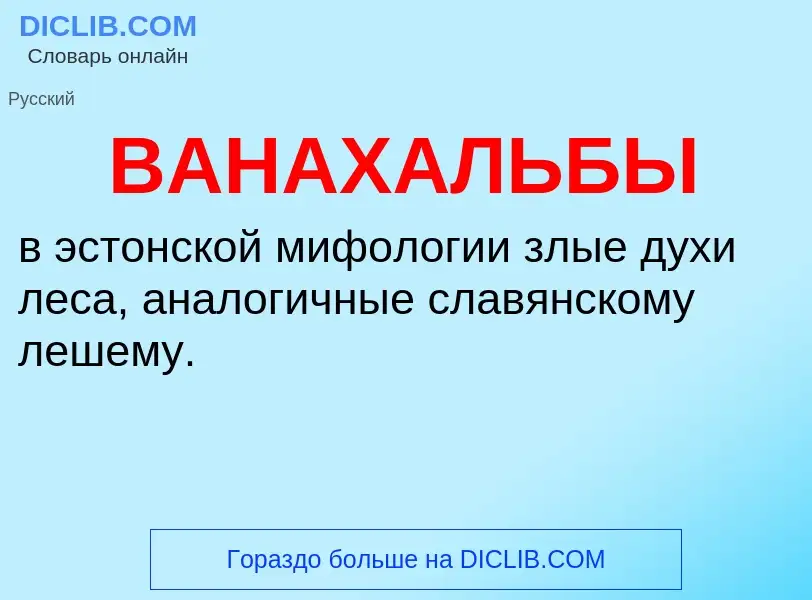 DICLIB.COM
Словарь онлайн

Русский

ВАНАХАЛЬБЫ

в эстонской мифологии злые духи леса, аналогичные славянскому лешему.

Гораздо больше на DICLIB.COM